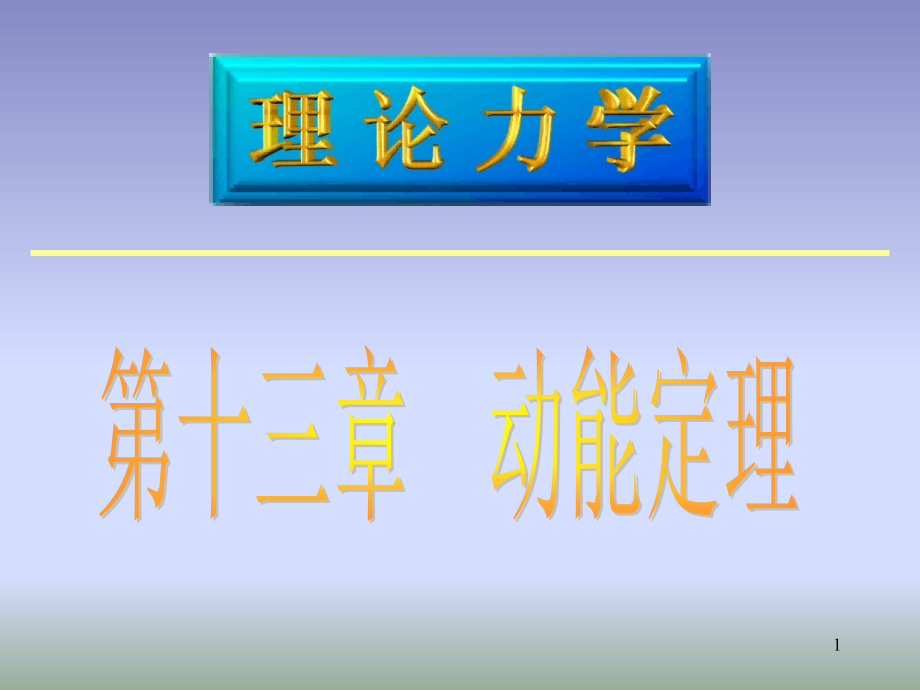 理论力学

第十三章 动能定理

1